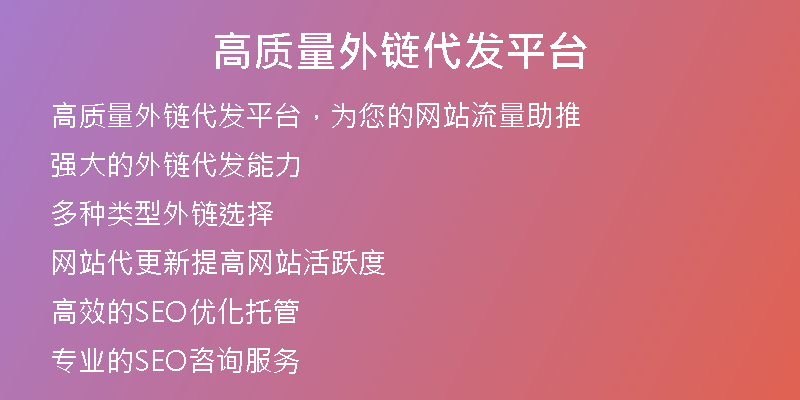 高质量外链代发平台

高质量外链代发平台，为您的网站流量助推

强大的外链代发能力

多种类型外链选择

网站代更新提高网站活跃度

高效的SEO优化托管

专业的SEO咨询服务